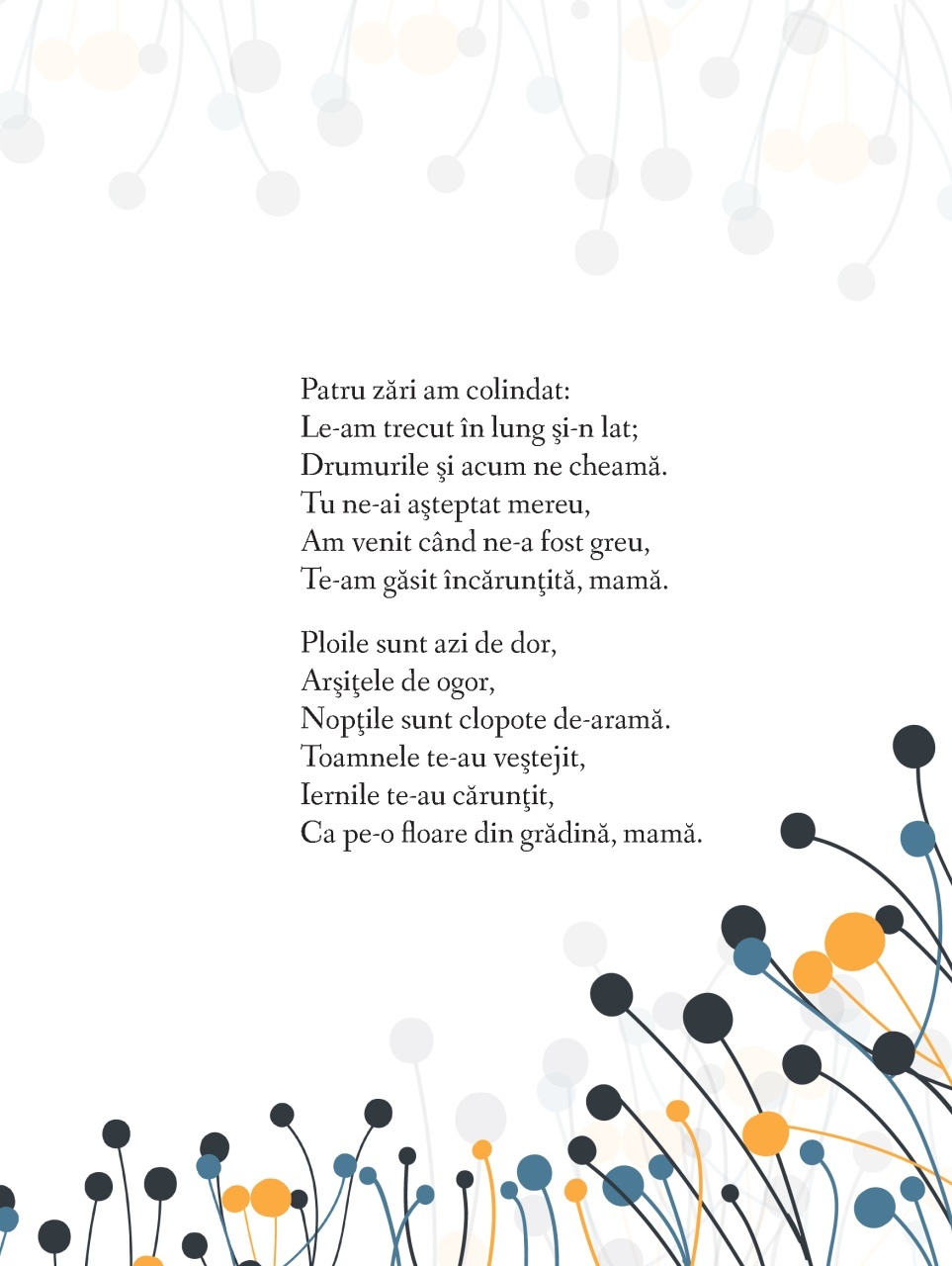 Patru zări am colindat:
Le-am trecut în lung şi-n lat;
Drumurile şi acum ne cheamă.
Tu ne-ai aşteptat mereu,
Am venit când ne-a fost greu,
Te-am găsit încărunţită, mamă.

Ploile sunt azi de dor,
Arşiţele de ogor,
Nopţile sunt clopote de-aramă.
Toamnele te-au veştejit,
Iernile te-au cărunţit,
Ca pe-o floare din grădină, mamă.